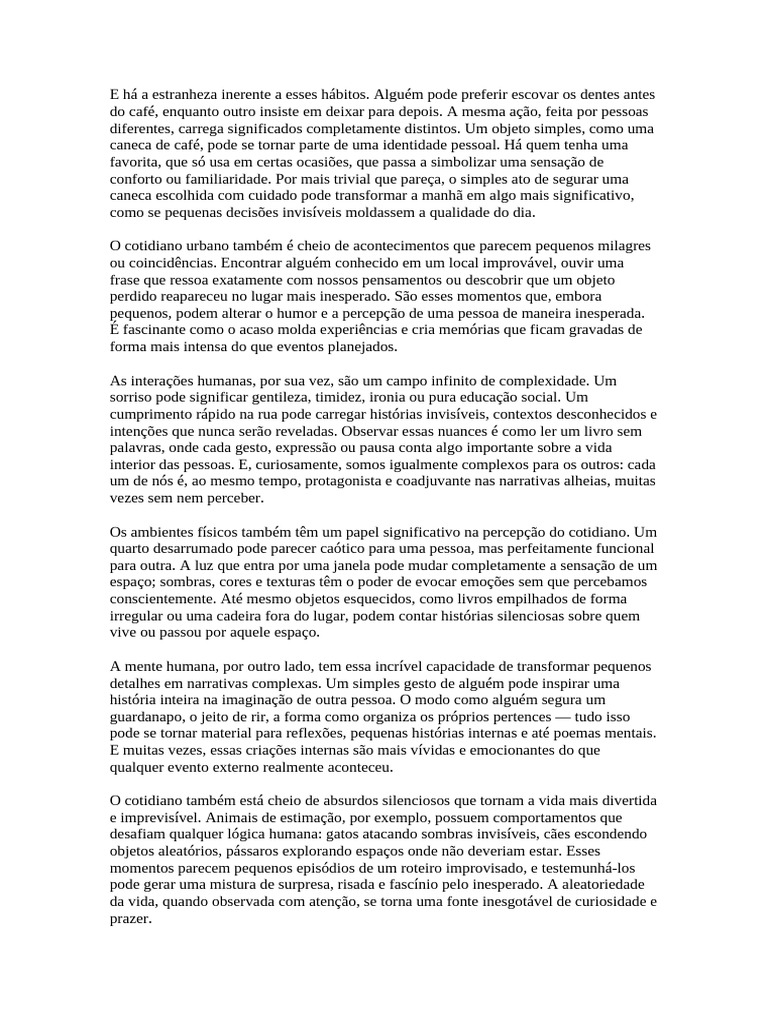 E há a estranheza inerente a esses hábitos. Alguém pode preferir escovar os dentes antes do café, enquanto outro insiste em deixar para depois. A mesma ação, feita por pessoas diferentes, carrega significados completamente distintos. Um objeto simples, como uma caneca de café, pode se tornar parte de uma identidade pessoal. Há quem tenha uma favorita, que só usa em certas ocasiões, que passa a simbolizar uma sensação de conforto ou familiaridade. Por mais trivial que pareça, o simples ato de segurar uma caneca escolhida com cuidado pode transformar a manhã em algo mais significativo, como se pequenas decisões invisíveis moldassem a qualidade do dia.

O cotidiano urbano também é cheio de acontecimentos que parecem pequenos milagres ou coincidências. Encontrar alguém conhecido em um local improvável, ouvir uma frase que ressoa exatamente com nossos pensamentos ou descobrir que um objeto perdido reapareceu no lugar mais inesperado. São esses momentos que, embora pequenos, podem alterar o humor e a percepção de uma pessoa de maneira inesperada. É fascinante como o acaso molda experiências e cria memórias que ficam gravadas de forma mais intensa do que eventos planejados.

As interações humanas, por sua vez, são um campo infinito de complexidade. Um sorriso pode significar gentileza, timidez, ironia ou pura educação social. Um cumprimento rápido na rua pode carregar histórias invisíveis, contextos desconhecidos e intenções que nunca serão reveladas. Observar essas nuances é como ler um livro sem palavras, onde cada gesto, expressão ou pausa conta algo importante sobre a vida interior das pessoas. E, curiosamente, somos igualmente complexos para os outros: cada um de nós é, ao mesmo tempo, protagonista e coadjuvante nas narrativas alheias, muitas vezes sem nem perceber.

Os ambientes físicos também têm um papel significativo na percepção do cotidiano. Um quarto desarrumado pode parecer caótico para uma pessoa, mas perfeitamente funcional para outra. A luz que entra por uma janela pode mudar completamente a sensação de um espaço; sombras, cores e texturas têm o poder de evocar emoções sem que percebamos conscientemente. Até mesmo objetos esquecidos, como livros empilhados de forma irregular ou uma cadeira fora do lugar, podem contar histórias silenciosas sobre quem vive ou passou por aquele espaço.

A mente humana, por outro lado, tem essa incrível capacidade de transformar pequenos detalhes em narrativas complexas. Um simples gesto de alguém pode inspirar uma história inteira na imaginação de outra pessoa. O modo como alguém segura um guardanapo, o jeito de rir, a forma como organiza os próprios pertences — tudo isso pode se tornar material para reflexões, pequenas histórias internas e até poemas mentais. E muitas vezes, essas criações internas são mais vívidas e emocionantes do que qualquer evento externo realmente aconteceu.

O cotidiano também está cheio de absurdos silenciosos que tornam a vida mais divertida e imprevisível. Animais de estimação, por exemplo, possuem comportamentos que desafiam qualquer lógica humana: gatos atacando sombras invisíveis, cães escondendo objetos aleatórios, pássaros explorando espaços onde não deveriam estar. Esses momentos parecem pequenos episódios de um roteiro improvisado, e testemunhá-los pode gerar uma mistura de surpresa, risada e fascínio pelo inesperado. A aleatoriedade da vida, quando observada com atenção, se torna uma fonte inesgotável de curiosidade e prazer.